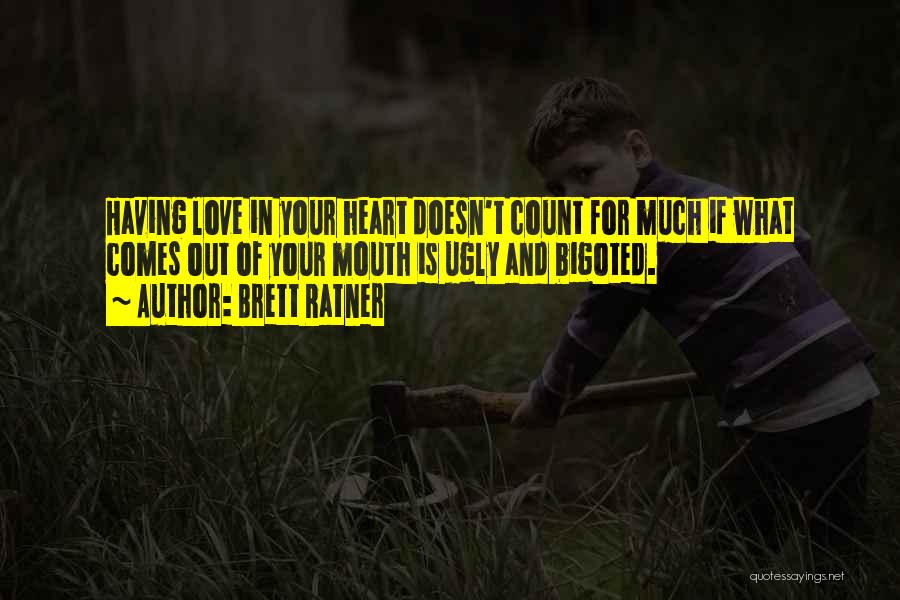 HAVING LOVE IN YOUR HEART DOESN'T COUNT FOR MUCH IF WHAT COMES OUT OF YOUR MOUTH IS UGLY AND BIGOTED.
~ AUTHOR: BRETT RATNER

quotessayings.net